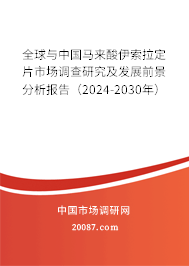 全球与中国马来酸伊索拉定片市场调查研究及发展前景分析报告（2024-2030年）

中国市场调研网

20087.com